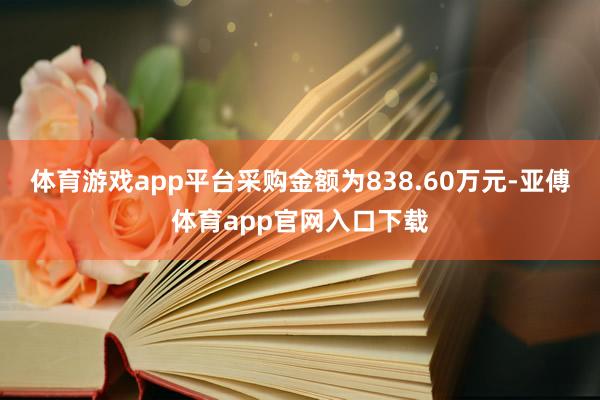 体育游戏app平台采购金额为838.60万元-亚傅体育app官网入口下载